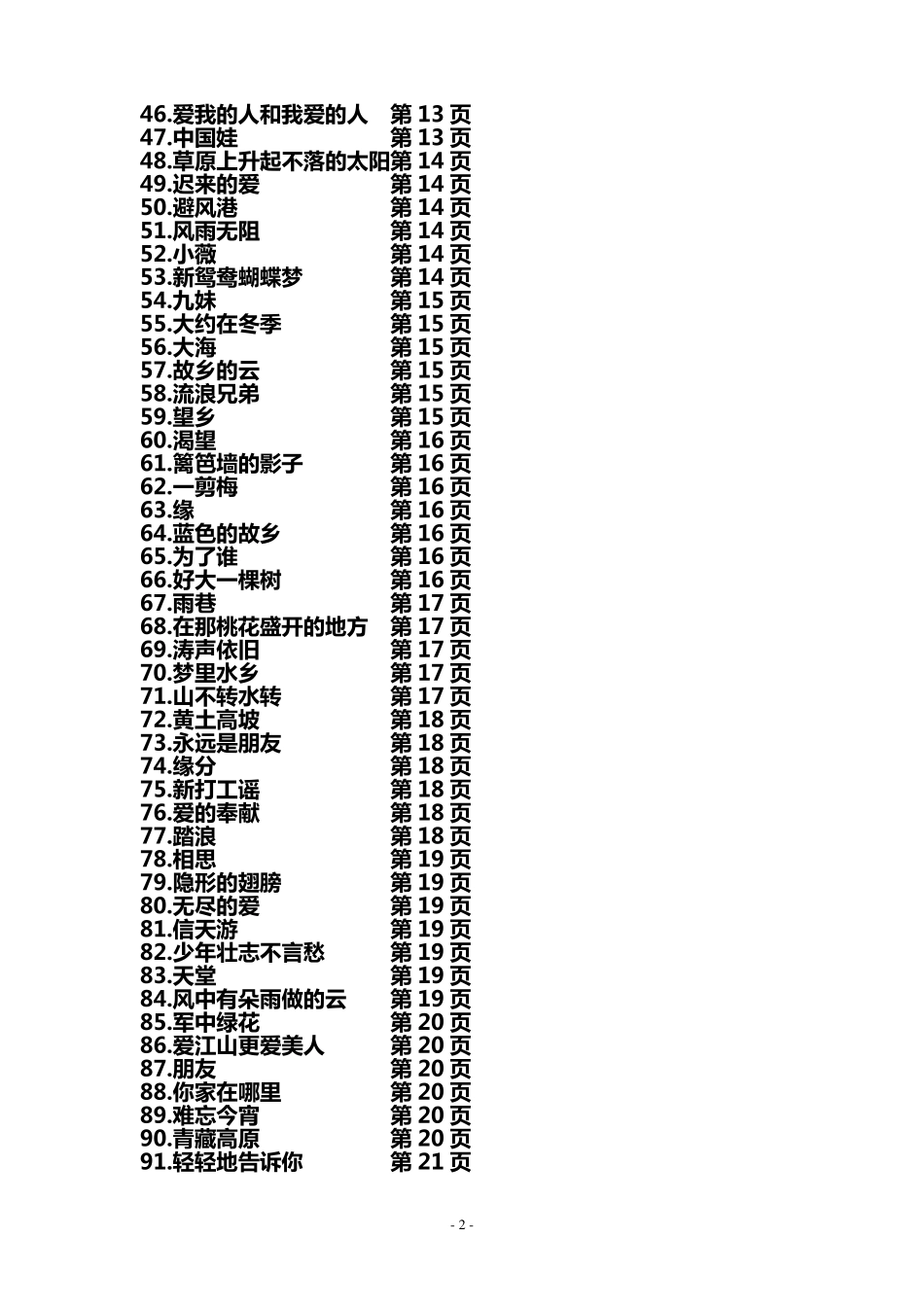 46.爱我的人和我爱的人 第 13 页
47.中国娃 第 13 页
48.草原上升起不落的太阳第 14 页
49.迟来的爱 第 14 页
50.避风港 第 14 页
51.风雨无阻 第 14 页
52.小薇 第 14 页
53.新鸳鸯蝴蝶梦 第 14 页
54.九妹 第 15 页
55.大约在冬季 第 15 页
56.大海 第 15 页
57.故乡的云 第 15 页
58.流浪兄弟 第 15 页
59.望乡 第 15 页
60.渴望 第 16 页
61.篱笆墙的影子 第 16 页
62.一剪梅 第 16 页
63.缘 第 16 页
64.蓝色的故乡 第 16 页
65.为了谁 第 16 页
66.好大一棵树 第 16 页
67.雨巷 第 17 页
68.在那桃花盛开的地方 第 17 页
69.涛声依旧 第 17 页
70.梦里水乡 第 17 页
71.山不转水转 第 17 页
72.黄土高坡 第 18 页
73.永远是朋友 第 18 页
74.缘分 第 18 页
75.新打工谣 第 18 页
76.爱的奉献 第 18 页
77.踏浪 第 18 页
78.相思 第 19 页
79.隐形的翅膀 第 19 页
80.无尽的爱 第 19 页
81.信天游 第 19 页
82.少年壮志不言愁 第 19 页
83.天堂 第 19 页
84.风中有朵雨做的云 第 19 页
85.军中绿花 第 20 页
86.爱江山更爱美人 第 20 页
87.朋友 第 20 页
88.你家在哪里 第 20 页
89.难忘今宵 第 20 页
90.青藏高原 第 20 页
91.轻轻地告诉你 第 21 页

- 2 -